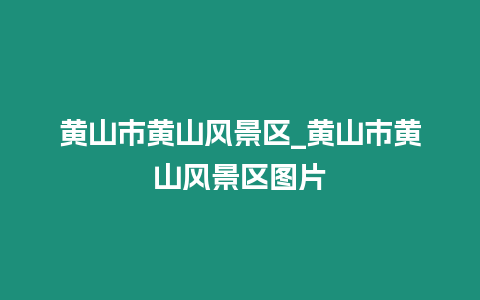 黄山市黄山风景区_黄山市黄山风景区图片